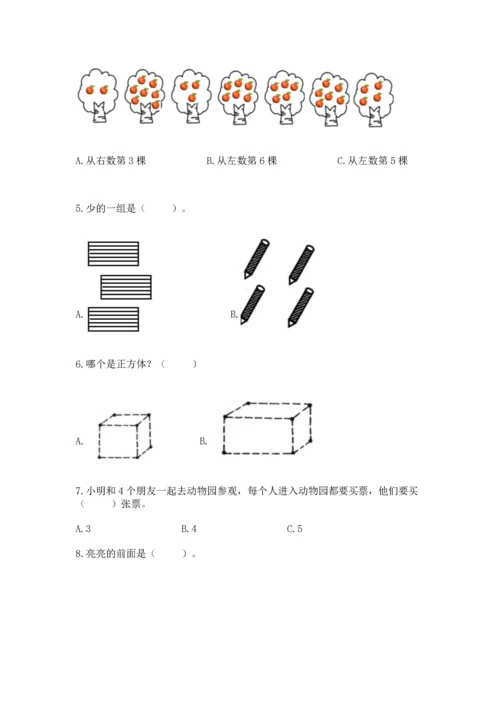 A. 从右数第 3 棵　　B. 从左数第 6 棵　　C. 从左数第 5 棵

5. 少的一组是（　　）。

A.　　B.

6. 哪个是正方体？（　　）

A.　　B.

7. 小明和 4 个朋友一起去动物园参观，每个人进入动物园都要买票，他们要买（　　）张票。

A. 3　　B. 4　　C. 5

8. 亮亮的前面是（　　）。